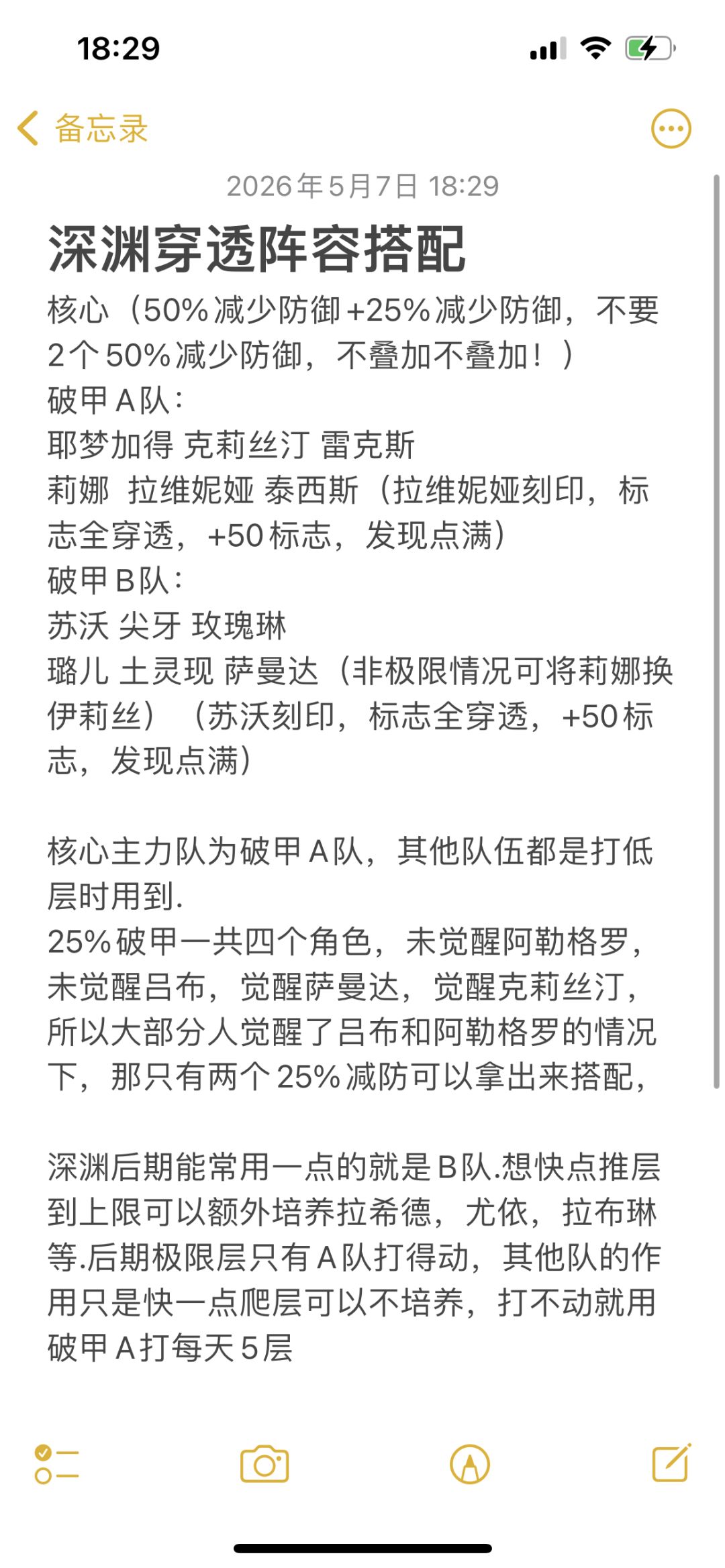 18:29

备忘录

2026年5月7日 18:29

深渊穿透阵容搭配

核心（50%减少防御+25%减少防御，不要2个50%减少防御，不叠加不叠加！）
破甲A队：
耶梦加得 克莉丝汀 雷克斯
莉娜 拉维妮娅 泰西斯（拉维妮娅刻印，标志全穿透，+50标志，发现点满）
破甲B队：
苏沃 尖牙 玫瑰琳
璐儿 土灵现 萨曼达（非极限情况可将莉娜换伊莉丝）（苏沃刻印，标志全穿透，+50标志，发现点满）

核心主力队为破甲A队，其他队伍都是打低层时用到.
25%破甲一共四个角色，未觉醒阿勒格罗，未觉醒吕布，觉醒萨曼达，觉醒克莉丝汀，所以大部分人觉醒了吕布和阿勒格罗的情况下，那只有两个25%减防可以拿出来搭配，

深渊后期能常用一点的就是B队.想快点推层到上限可以额外培养拉希德，尤依，拉布琳等.后期极限层只有A队打得动，其他队的作用只是快一点爬层可以不培养，打不动就用破甲A打每天5层